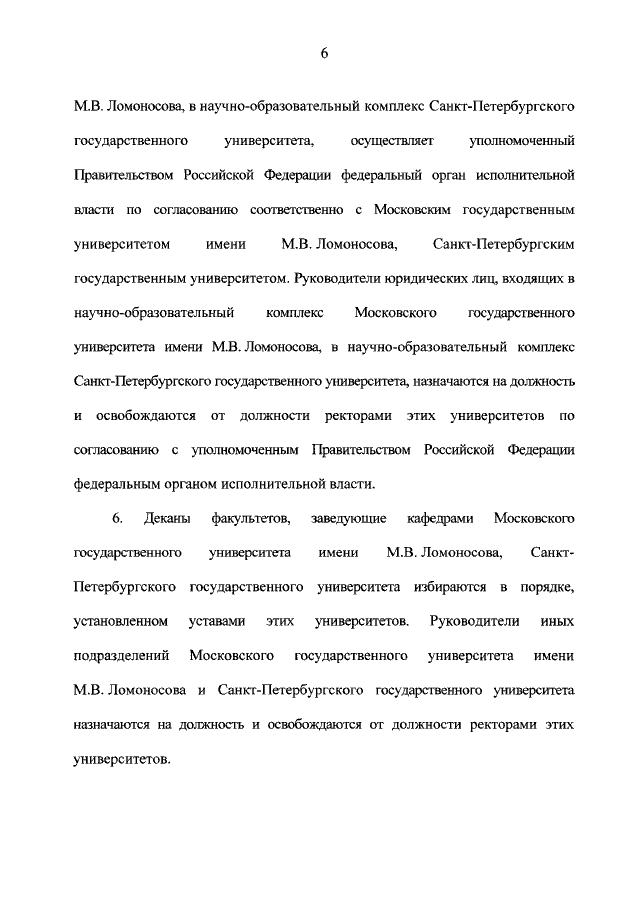 6

М.В. Ломоносова, в научно-образовательный комплекс Санкт-Петербургского государственного университета, осуществляет уполномоченный Правительством Российской Федерации федеральный орган исполнительной власти по согласованию соответственно с Московским государственным университетом имени М.В. Ломоносова, Санкт-Петербургским государственным университетом. Руководители юридических лиц, входящих в научно-образовательный комплекс Московского государственного университета имени М.В. Ломоносова, в научно-образовательный комплекс Санкт-Петербургского государственного университета, назначаются на должность и освобождаются от должности ректорами этих университетов по согласованию с уполномоченным Правительством Российской Федерации федеральным органом исполнительной власти.

6. Деканы факультетов, заведующие кафедрами Московского государственного университета имени М.В. Ломоносова, Санкт-Петербургского государственного университета избираются в порядке, установленном уставами этих университетов. Руководители иных подразделений Московского государственного университета имени М.В. Ломоносова и Санкт-Петербургского государственного университета назначаются на должность и освобождаются от должности ректорами этих университетов.